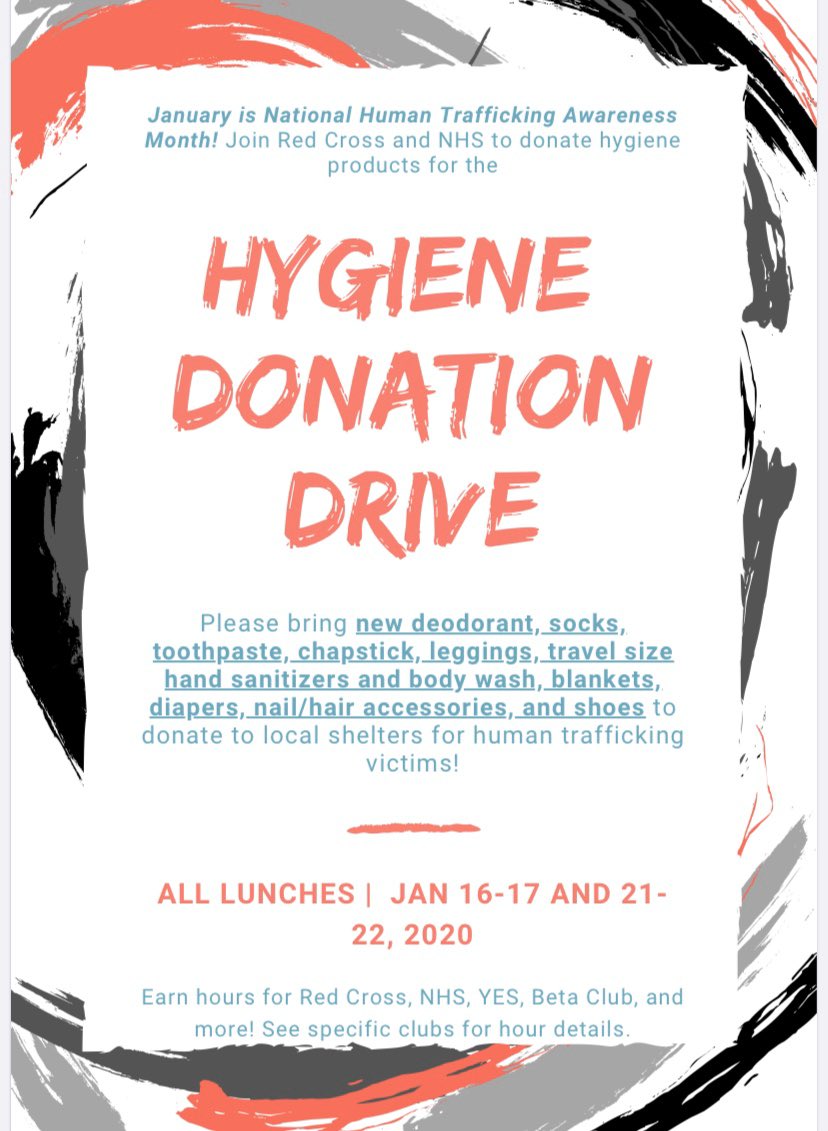 January is National Human Trafficking Awareness Month! Join Red Cross and NHS to donate hygiene products for the

HYGIENE DONATION DRIVE

Please bring new deodorant, socks, toothpaste, chapstick, leggings, travel size hand sanitizers and body wash, blankets, diapers, nail/hair accessories, and shoes to donate to local shelters for human trafficking victims!

ALL LUNCHES | JAN 16-17 AND 21-22, 2020

Earn hours for Red Cross, NHS, YES, Beta Club, and more! See specific clubs for hour details.